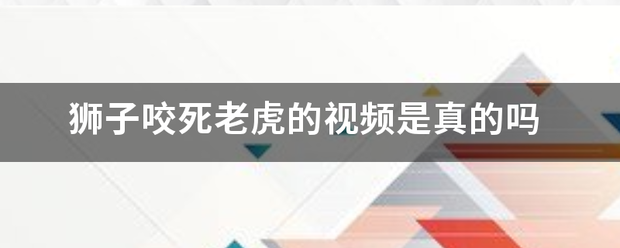 狮子咬死老虎的视频是真的吗